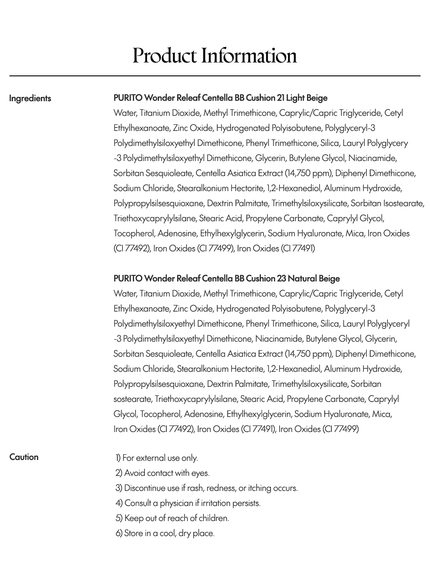 Product Information

Ingredients

PURITO Wonder Releaf Centella BB Cushion 21 Light Beige

Water, Titanium Dioxide, Methyl Trimethicone, Caprylic/Capric Triglyceride, Cetyl Ethylhexanoate, Zinc Oxide, Hydrogenated Polyisobutene, Polyglyceryl-3 Polydimethylsiloxyethyl Dimethicone, Phenyl Trimethicone, Silica, Lauryl Polyglycery -3 Polydimethylsiloxyethyl Dimethicone, Glycerin, Butylene Glycol, Niacinamide, Sorbitan Sesquioleate, Centella Asiatica Extract (14,750 ppm), Diphenyl Dimethicone, Sodium Chloride, Stearalkonium Hectorite, 1,2-Hexanediol, Aluminum Hydroxide, Polypropylsilsesquioxane, Dextrin Palmitate, Trimethylsiloxysilicate, Sorbitan Isostearate, Triethoxycaprylylsilane, Stearic Acid, Propylene Carbonate, Caprylyl Glycol, Tocopherol, Adenosine, Ethylhexylglycerin, Sodium Hyaluronate, Mica, Iron Oxides (CI 77492), Iron Oxides (CI 77499), Iron Oxides (CI 77491)

PURITO Wonder Releaf Centella BB Cushion 23 Natural Beige

Water, Titanium Dioxide, Methyl Trimethicone, Caprylic/Capric Triglyceride, Cetyl Ethylhexanoate, Zinc Oxide, Hydrogenated Polyisobutene, Polyglyceryl-3 Polydimethylsiloxyethyl Dimethicone, Phenyl Trimethicone, Silica, Lauryl Polyglyceryl -3 Polydimethylsiloxyethyl Dimethicone, Niacinamide, Butylene Glycol, Glycerin, Sorbitan Sesquioleate, Centella Asiatica Extract (14,750 ppm), Diphenyl Dimethicone, Sodium Chloride, Stearalkonium Hectorite, 1,2-Hexanediol, Aluminum Hydroxide, Polypropylsilsesquioxane, Dextrin Palmitate, Trimethylsiloxysilicate, Sorbitan sostearate, Triethoxycaprylylsilane, Stearic Acid, Propylene Carbonate, Caprylyl Glycol, Tocopherol, Adenosine, Ethylhexylglycerin, Sodium Hyaluronate, Mica, Iron Oxides (CI 77492), Iron Oxides (CI 77491), Iron Oxides (CI 77499)

Caution

1) For external use only.
2) Avoid contact with eyes.
3) Discontinue use if rash, redness, or itching occurs.
4) Consult a physician if irritation persists.
5) Keep out of reach of children.
6) Store in a cool, dry place.